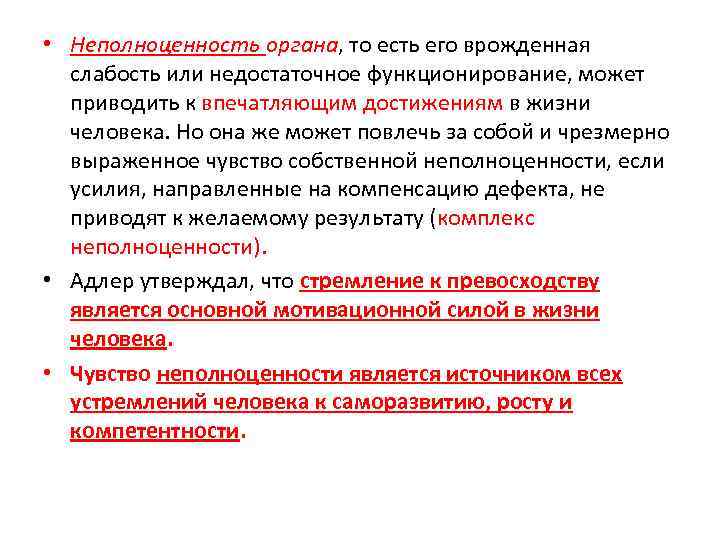 • Неполноценность органа, то есть его врожденная слабость или недостаточное функционирование, может приводить к впечатляющим достижениям в жизни человека. Но она же может повлечь за собой и чрезмерно выраженное чувство собственной неполноценности, если усилия, направленные на компенсацию дефекта, не приводят к желаемому результату (комплекс неполноценности).

• Адлер утверждал, что стремление к превосходству является основной мотивационной силой в жизни человека.

• Чувство неполноценности является источником всех устремлений человека к саморазвитию, росту и компетентности.